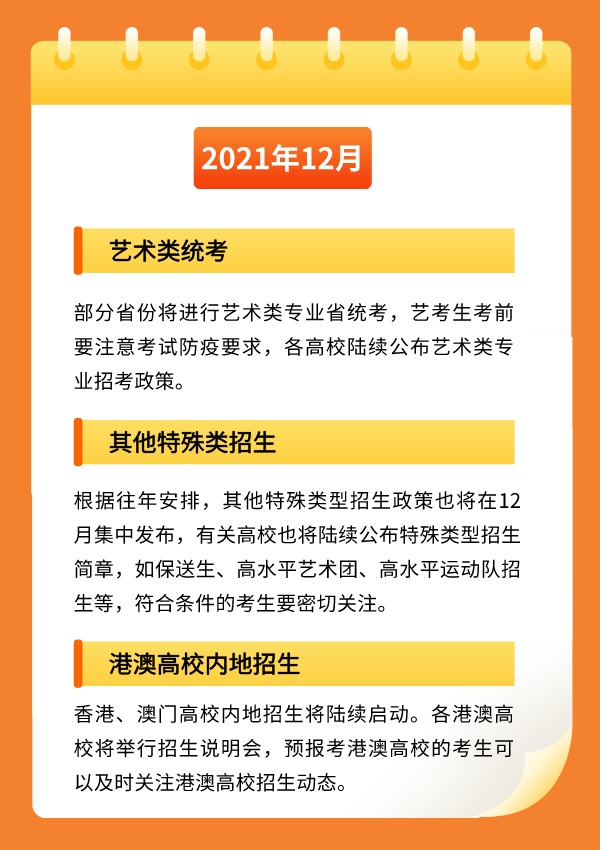 2021年12月

艺术类统考

部分省份将进行艺术类专业省统考，艺考生考前要注意考试防疫要求，各高校陆续公布艺术类专业招考政策。

其他特殊类招生

根据往年安排，其他特殊类型招生政策也将在12月集中发布，有关高校也将陆续公布特殊类型招生简章，如保送生、高水平艺术团、高水平运动队招生等，符合条件的考生要密切关注。

港澳高校内地招生

香港、澳门高校内地招生将陆续启动。各港澳高校将举行招生说明会，预报考港澳高校的考生可以及时关注港澳高校招生动态。